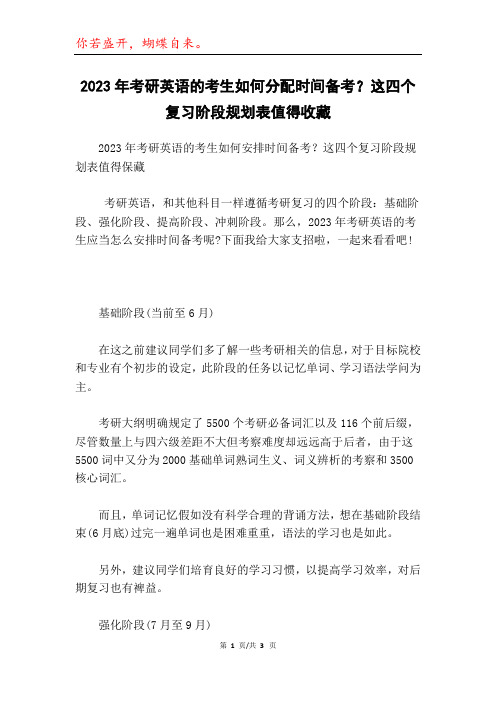 你若盛开，蝴蝶自来。

2023年考研英语的考生如何分配时间备考？这四个复习阶段规划表值得收藏

2023年考研英语的考生如何安排时间备考？这四个复习阶段规划表值得保藏

考研英语，和其他科目一样遵循考研复习的四个阶段：基础阶段、强化阶段、提高阶段、冲刺阶段。那么，2023年考研英语的考生应当怎么安排时间备考呢?下面我给大家支招啦，一起来看看吧！

基础阶段(当前至6月)

在这之前建议同学们多了解一些考研相关的信息，对于目标院校和专业有个初步的设定，此阶段的任务以记忆单词、学习语法学问为主。

考研大纲明确规定了5500个考研必备词汇以及116个前后缀，尽管数量上与四六级差距不大但考察难度却远远高于后者，由于这5500词中又分为2000基础单词熟词生义、词义辨析的考察和3500核心词汇。

而且，单词记忆假如没有科学合理的背诵方法，想在基础阶段结束(6月底)过完一遍单词也是困难重重，语法的学习也是如此。

另外，建议同学们培育良好的学习习惯，以提高学习效率，对后期复习也有裨益。

强化阶段(7月至9月)

第 1 页/共 3 页